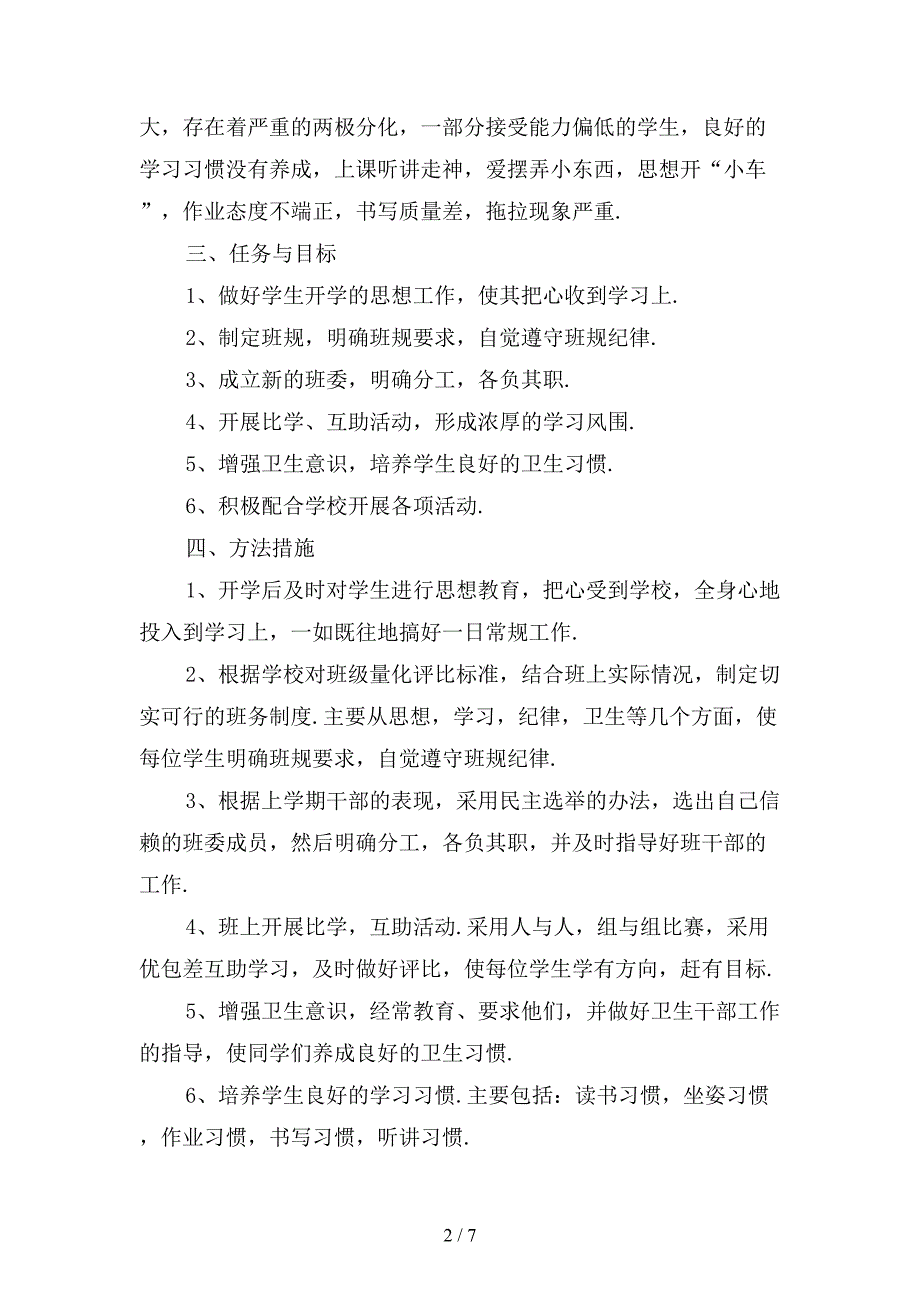 大，存在着严重的两极分化，一部分接受能力偏低的学生，良好的学习习惯没有养成，上课听讲走神，爱摆弄小东西，思想开“小车”，作业态度不端正，书写质量差，拖拉现象严重.

三、任务与目标

1、做好学生开学的思想工作，使其把心收到学习上.

2、制定班规，明确班规要求，自觉遵守班规纪律.

3、成立新的班委，明确分工，各负其职.

4、开展比学、互助活动，形成浓厚的学习风围.

5、增强卫生意识，培养学生良好的卫生习惯.

6、积极配合学校开展各项活动.

四、方法措施

1、开学后及时对学生进行思想教育，把心受到学校，全身心地投入到学习上，一如既往地搞好一日常规工作.

2、根据学校对班级量化评比标准，结合班上实际情况，制定切实可行的班务制度.主要从思想，学习，纪律，卫生等几个方面，使每位学生明确班规要求，自觉遵守班规纪律.

3、根据上学期干部的表现，采用民主选举的办法，选出自己信赖的班委成员，然后明确分工，各负其职，并及时指导好班干部的工作.

4、班上开展比学，互助活动.采用人与人，组与组比赛，采用优包差互助学习，及时做好评比，使每位学生学有方向，赶有目标.

5、增强卫生意识，经常教育、要求他们，并做好卫生干部工作的指导，使同学们养成良好的卫生习惯.

6、培养学生良好的学习习惯.主要包括：读书习惯，坐姿习惯，作业习惯，书写习惯，听讲习惯.

2 / 7